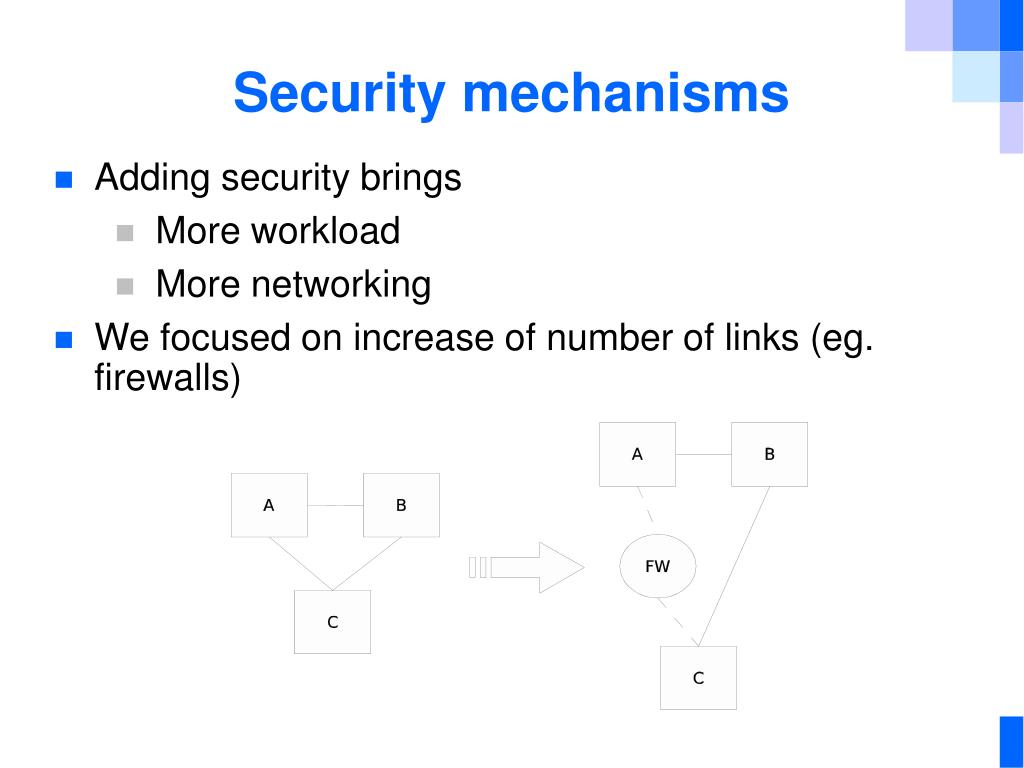 Security mechanisms

Adding security brings

More workload

More networking

We focused on increase of number of links (eg. firewalls)

A

B

C

A

B

FW

C